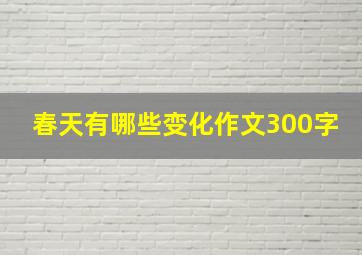 春天有哪些变化作文300字